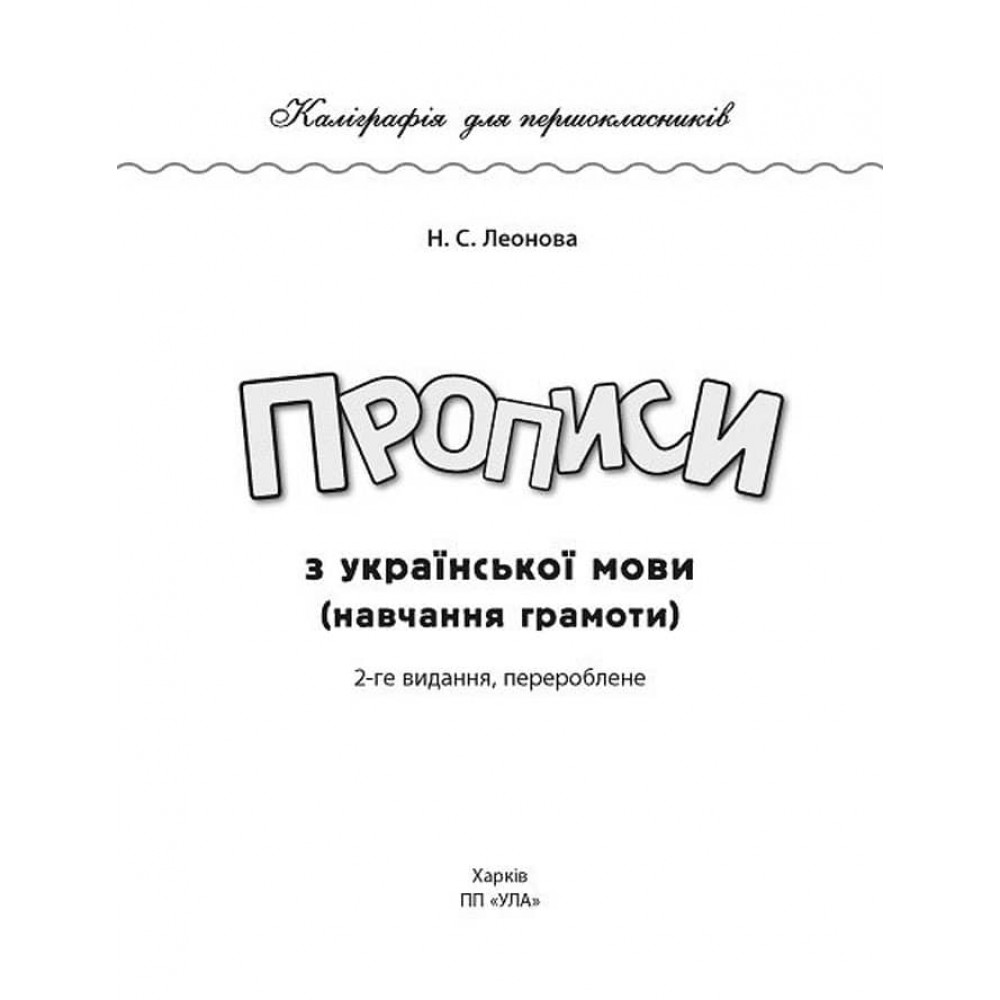 Каліграфія для першокласників

Н. С. Леонова

ПРОПИСИ

з української мови
(навчання грамоти)

2-ге видання, перероблене

Харків
ПП «УЛА»